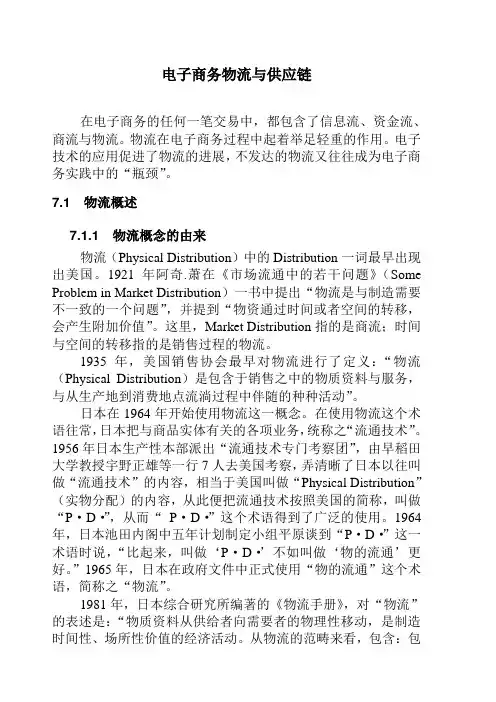 电子商务物流与供应链

在电子商务的任何一笔交易中，都包含了信息流、资金流、商流与物流。物流在电子商务过程中起着举足轻重的作用。电子技术的应用促进了物流的进展，不发达的物流又往往成为电子商务实践中的“瓶颈”。

7.1 物流概述

7.1.1 物流概念的由来

物流（Physical Distribution）中的 Distribution 一词最早出现出美国。1921 年阿奇.萧在《市场流通中的若干问题》（Some Problem in Market Distribution）一书中提出“物流是与制造需要不一致的一个问题”，并提到“物资通过时间或者空间的转移，会产生附加价值”。这里，Market Distribution 指的是商流；时间与空间的转移指的是销售过程的物流。

1935 年，美国销售协会最早对物流进行了定义：“物流（Physical Distribution）是包含于销售之中的物质资料与服务，与从生产地到消费地点流淌过程中伴随的种种活动”。

日本在 1964 年开始使用物流这一概念。在使用物流这个术语往常，日本把与商品实体有关的各项业务，统称之“流通技术”。1956 年日本生产性本部派出“流通技术专门考察团”，由早稻田大学教授宇野正雄等一行 7 人去美国考察，弄清晰了日本以往叫做“流通技术”的内容，相当于美国叫做“Physical Distribution”（实物分配）的内容，从此便把流通技术按照美国的简称，叫做“P·D·”，从而“ P·D·”这个术语得到了广泛的使用。1964 年，日本池田内阁中五年计划制定小组平原谈到“P·D·”这一术语时说，“比起来，叫做‘P·D·’不如叫做‘物的流通’更好。”1965 年，日本在政府文件中正式使用“物的流通”这个术语，简称之“物流”。

1981 年，日本综合研究所编著的《物流手册》，对“物流”的表述是：“物质资料从供给者向需要者的物理性移动，是制造时间性、场所性价值的经济活动。从物流的范畴来看，包含：包